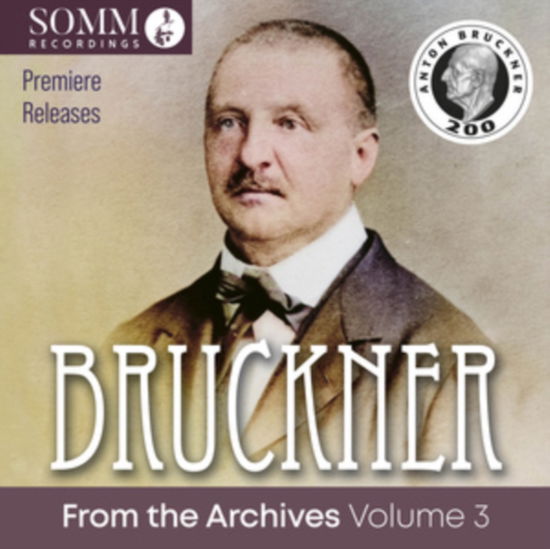 SOMM
RECORDINGS

Premiere Releases

ANTON BRUCKNER
200

BRUCKNER

From the Archives Volume 3